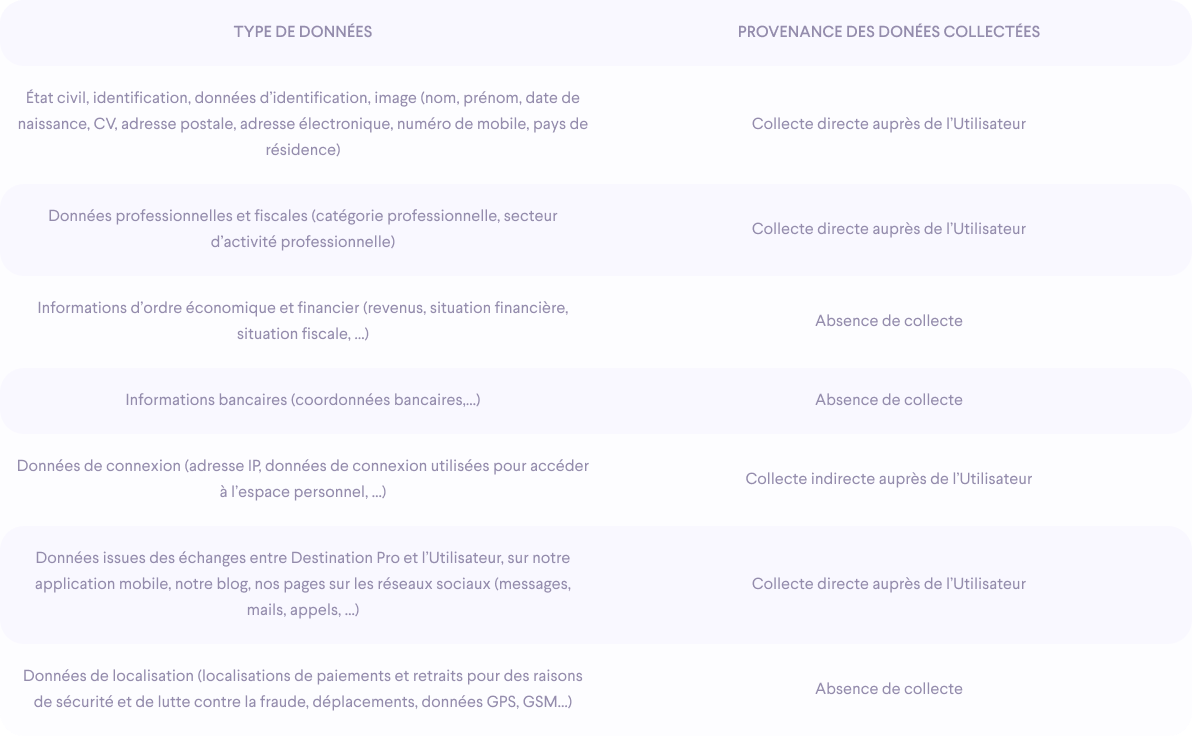 | TYPE DE DONNÉES | PROVENANCE DES DONÉES COLLECTÉES |
|---|---|
| État civil, identification, données d'identification, image (nom, prénom, date de naissance, CV, adresse postale, adresse électronique, numéro de mobile, pays de résidence) | Collecte directe auprès de l'Utilisateur |
| Données professionnelles et fiscales (catégorie professionnelle, secteur d'activité professionnelle) | Collecte directe auprès de l'Utilisateur |
| Informations d'ordre économique et financier (revenus, situation financière, situation fiscale, ...) | Absence de collecte |
| Informations bancaires (coordonnées bancaires,...) | Absence de collecte |
| Données de connexion (adresse IP, données de connexion utilisées pour accéder à l'espace personnel, ...) | Collecte indirecte auprès de l'Utilisateur |
| Données issues des échanges entre Destination Pro et l'Utilisateur, sur notre application mobile, notre blog, nos pages sur les réseaux sociaux (messages, mails, appels, ...) | Collecte directe auprès de l'Utilisateur |
| Données de localisation (localisations de paiements et retraits pour des raisons de sécurité et de lutte contre la fraude, déplacements, données GPS, GSM...) | Absence de collecte |